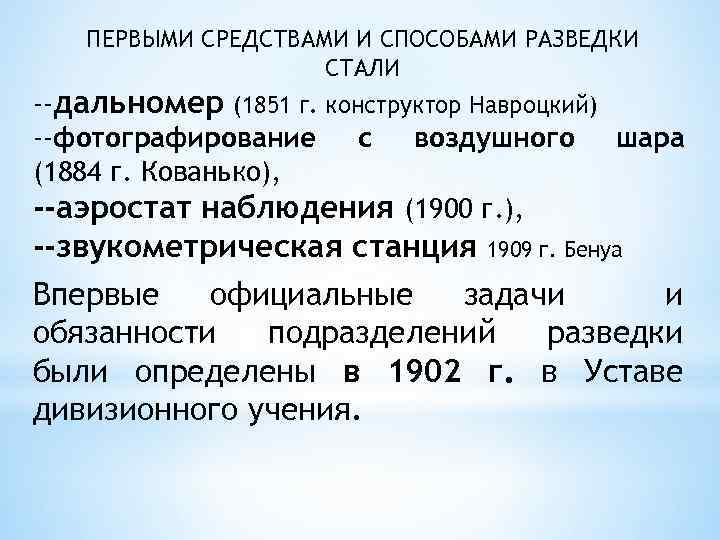 ПЕРВЫМИ СРЕДСТВАМИ И СПОСОБАМИ РАЗВЕДКИ СТАЛИ

--дальномер (1851 г. конструктор Навроцкий)
--фотографирование с воздушного шара (1884 г. Кованько),
--аэростат наблюдения (1900 г.),
--звукометрическая станция 1909 г. Бенуа

Впервые официальные задачи и обязанности подразделений разведки были определены в 1902 г. в Уставе дивизионного учения.